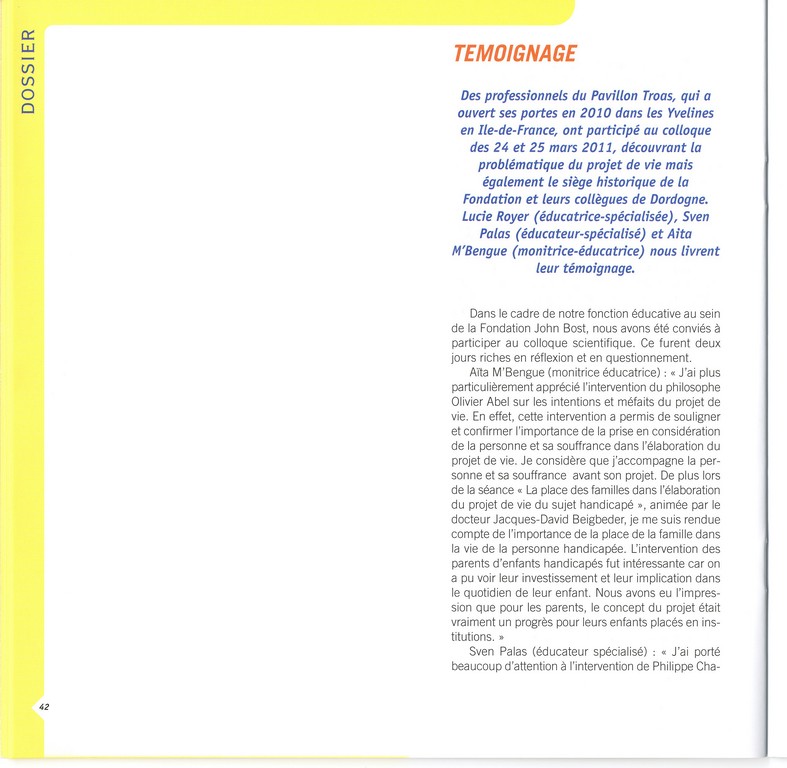 DOSSIER

TEMOIGNAGE

Des professionnels du Pavillon Troas, qui a ouvert ses portes en 2010 dans les Yvelines en Ile-de-France, ont participé au colloque des 24 et 25 mars 2011, découvrant la problématique du projet de vie mais également le siège historique de la Fondation et leurs collègues de Dordogne. Lucie Royer (éducatrice-spécialisée), Sven Palas (éducateur-spécialisé) et Aita M'Bengue (monitrice-éducatrice) nous livrent leur témoignage.

Dans le cadre de notre fonction éducative au sein de la Fondation John Bost, nous avons été conviés à participer au colloque scientifique. Ce furent deux jours riches en réflexion et en questionnement.

Aïta M'Bengue (monitrice éducatrice) : « J'ai plus particulièrement apprécié l'intervention du philosophe Olivier Abel sur les intentions et méfaits du projet de vie. En effet, cette intervention a permis de souligner et confirmer l'importance de la prise en considération de la personne et sa souffrance dans l'élaboration du projet de vie. Je considère que j'accompagne la personne et sa souffrance avant son projet. De plus lors de la séance « La place des familles dans l'élaboration du projet de vie du sujet handicapé », animée par le docteur Jacques-David Beigbeder, je me suis rendue compte de l'importance de la place de la famille dans la vie de la personne handicapée. L'intervention des parents d'enfants handicapés fut intéressante car on a pu voir leur investissement et leur implication dans le quotidien de leur enfant. Nous avons eu l'impression que pour les parents, le concept du projet était vraiment un progrès pour leurs enfants placés en institutions. »

Sven Palas (éducateur spécialisé) : « J'ai porté beaucoup d'attention à l'intervention de Philippe Cha-

42